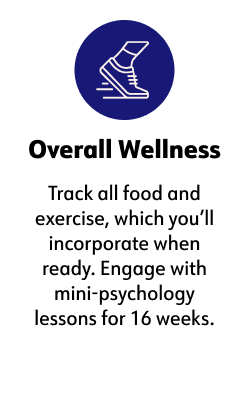 Overall Wellness

Track all food and exercise, which you’ll incorporate when ready. Engage with mini-psychology lessons for 16 weeks.